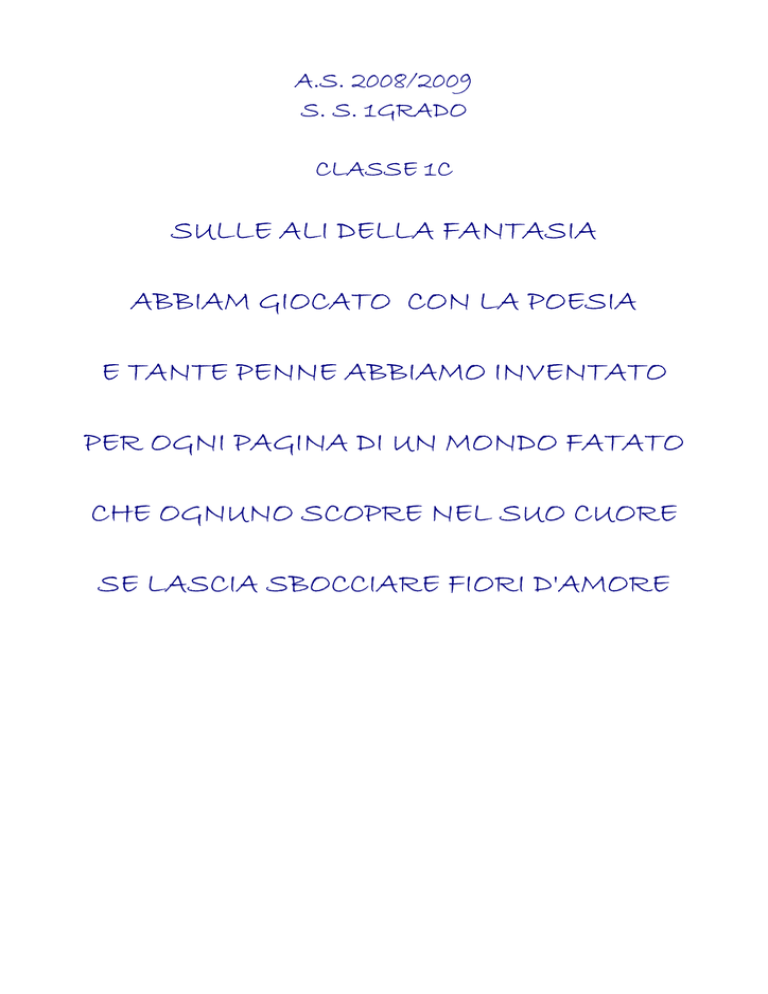 A.S. 2008/2009
S. S. 1GRADO

CLASSE 1C

SULLE ALI DELLA FANTASIA

ABBIAM GIOCATO CON LA POESIA

E TANTE PENNE ABBIAMO INVENTATO

PER OGNI PAGINA DI UN MONDO FATATO

CHE OGNUNO SCOPRE NEL SUO CUORE

SE LASCIA SBOCCIARE FIORI D'AMORE